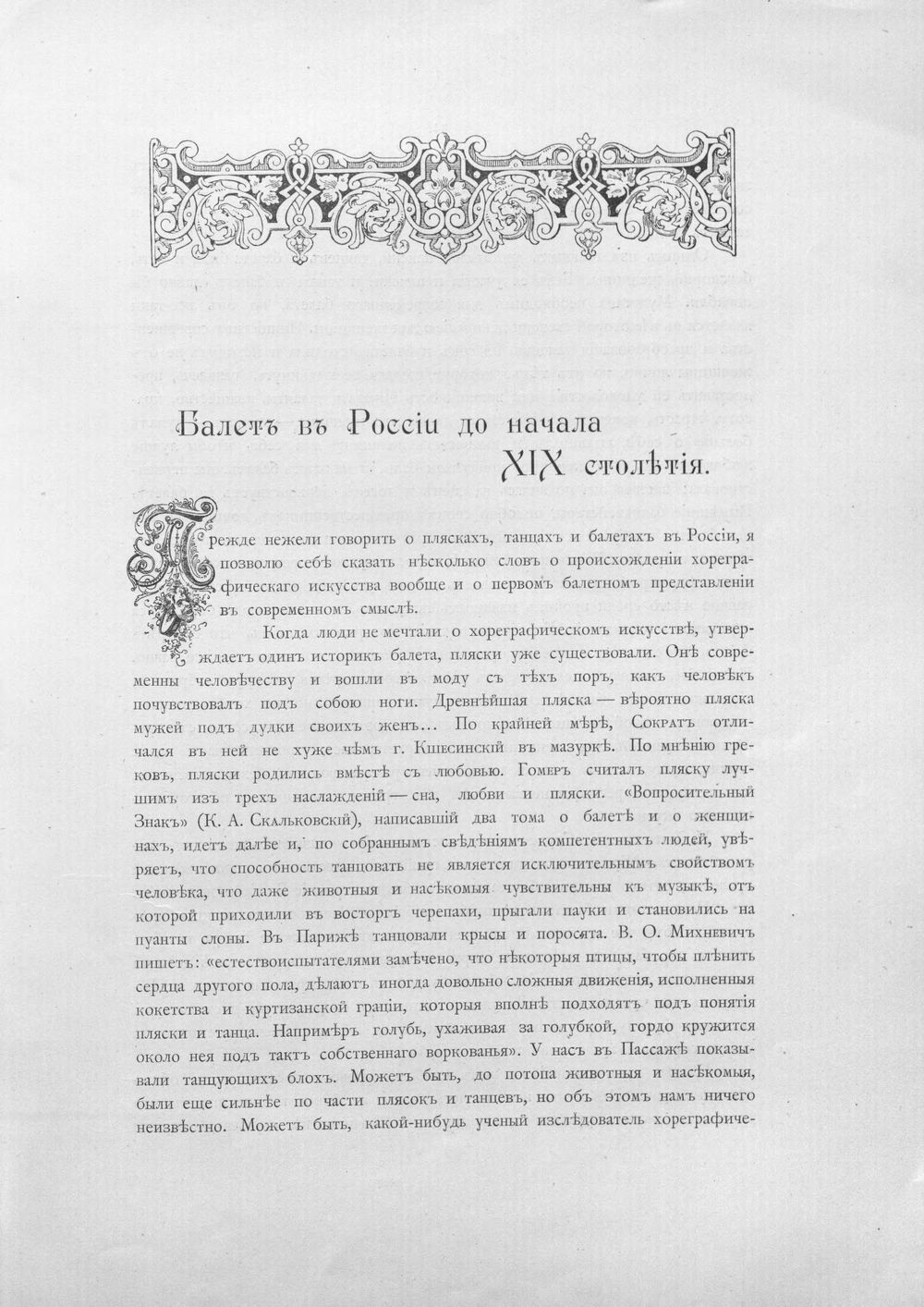 Балетъ въ Россіи до начала XIX столѣтія.

Прежде нежели говорить о пляскахъ, танцахъ и балетахъ въ Россіи, я позволю себѣ сказать нѣсколько словъ о происхожденіи хореграфическаго искусства вообще и о первомъ балетномъ представленіи въ современномъ смыслѣ.

Когда люди не мечтали о хореграфическомъ искусствѣ, утверждаетъ одинъ историкъ балета, пляски уже существовали. Онѣ современны человѣчеству и вошли въ моду съ тѣхъ поръ, какъ человѣкъ почувствовалъ подъ собою ноги. Древнѣйшая пляска — вѣроятно пляска мужей подъ дудки своихъ женъ... По крайней мѣрѣ, Сократъ отличался въ ней не хуже чѣмъ г. Кшесинскій въ мазуркѣ. По мнѣнію грековъ, пляски родились вмѣстѣ съ любовью. Гомеръ считалъ пляску лучшимъ изъ трехъ наслажденій — сна, любви и пляски. «Вопросительный Знакъ» (К. А. Скальковскій), написавшій два тома о балетѣ и о женщинахъ, идетъ далѣе и, по собраннымъ свѣдѣніямъ компетентныхъ людей, увѣряетъ, что способность танцовать не является исключительнымъ свойствомъ человѣка, что даже животныя и насѣкомыя чувствительны къ музыкѣ, отъ которой приходили въ восторгъ черепахи, прыгали пауки и становились на пуанты слоны. Въ Парижѣ танцовали крысы и поросята. В. О. Михневичъ пишетъ: «естествоиспытателями замѣчено, что нѣкоторыя птицы, чтобы плѣнить сердца другого пола, дѣлаютъ иногда довольно сложныя движенія, исполненныя кокетства и куртизанской граціи, которыя вполнѣ подходятъ подъ понятія пляски и танца. Напримѣръ голубь, ухаживая за голубкой, гордо кружится около нея подъ тактъ собственнаго воркованья». У насъ въ Пассажѣ показывали танцующихъ блохъ. Можетъ быть, до потопа животныя и насѣкомыя, были еще сильнѣе по части плясокъ и танцевъ, но объ этомъ намъ ничего неизвѣстно. Можетъ быть, какой-нибудь ученый изслѣдователь хореграфиче-